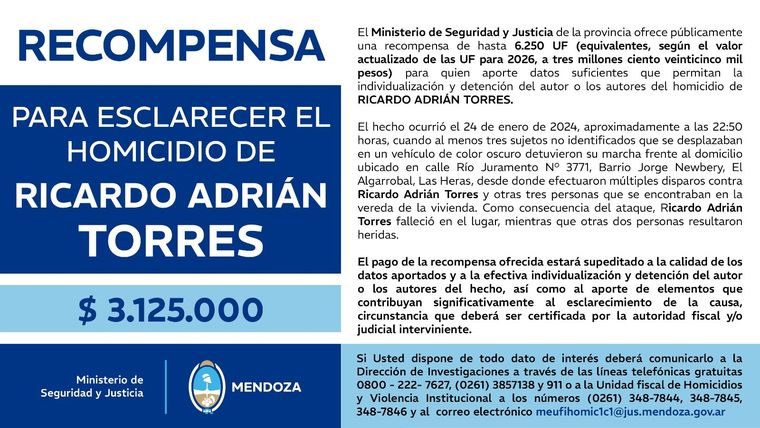 RECOMPENSA

PARA ESCLARECER EL HOMICIDIO DE

RICARDO ADRIÁN TORRES

$ 3.125.000

Ministerio de Seguridad y Justicia

MENDOZA

El Ministerio de Seguridad y Justicia de la provincia ofrece públicamente una recompensa de hasta 6.250 UF (equivalentes, según el valor actualizado de las UF para 2026, a tres millones ciento veinticinco mil pesos) para quien aporte datos suficientes que permitan la individualización y detención del autor o los autores del homicidio de RICARDO ADRIÁN TORRES.

El hecho ocurrió el 24 de enero de 2024, aproximadamente a las 22:50 horas, cuando al menos tres sujetos no identificados que se desplazaban en un vehículo de color oscuro detuvieron su marcha frente al domicilio ubicado en calle Río Juramento N° 3771, Barrio Jorge Newbery, El Algarrobal, Las Heras, desde donde efectuaron múltiples disparos contra Ricardo Adrián Torres y otras tres personas que se encontraban en la vereda de la vivienda. Como consecuencia del ataque, Ricardo Adrián Torres falleció en el lugar, mientras que otras dos personas resultaron heridas.

El pago de la recompensa ofrecida estará supeditado a la calidad de los datos aportados y a la efectiva individualización y detención del autor o los autores del hecho, así como al aporte de elementos que contribuyan significativamente al esclarecimiento de la causa, circunstancia que deberá ser certificada por la autoridad fiscal y/o judicial interviniente.

Si Usted dispone de todo dato de interés deberá comunicarlo a la Dirección de Investigaciones a través de las líneas telefónicas gratuitas 0800 - 222- 7627, (0261) 3857138 y 911 o a la Unidad fiscal de Homicidios y Violencia Institucional a los números (0261) 348-7844, 348-7845, 348-7846 y al correo electrónico meufihomic1c1@jus.mendoza.gov.ar